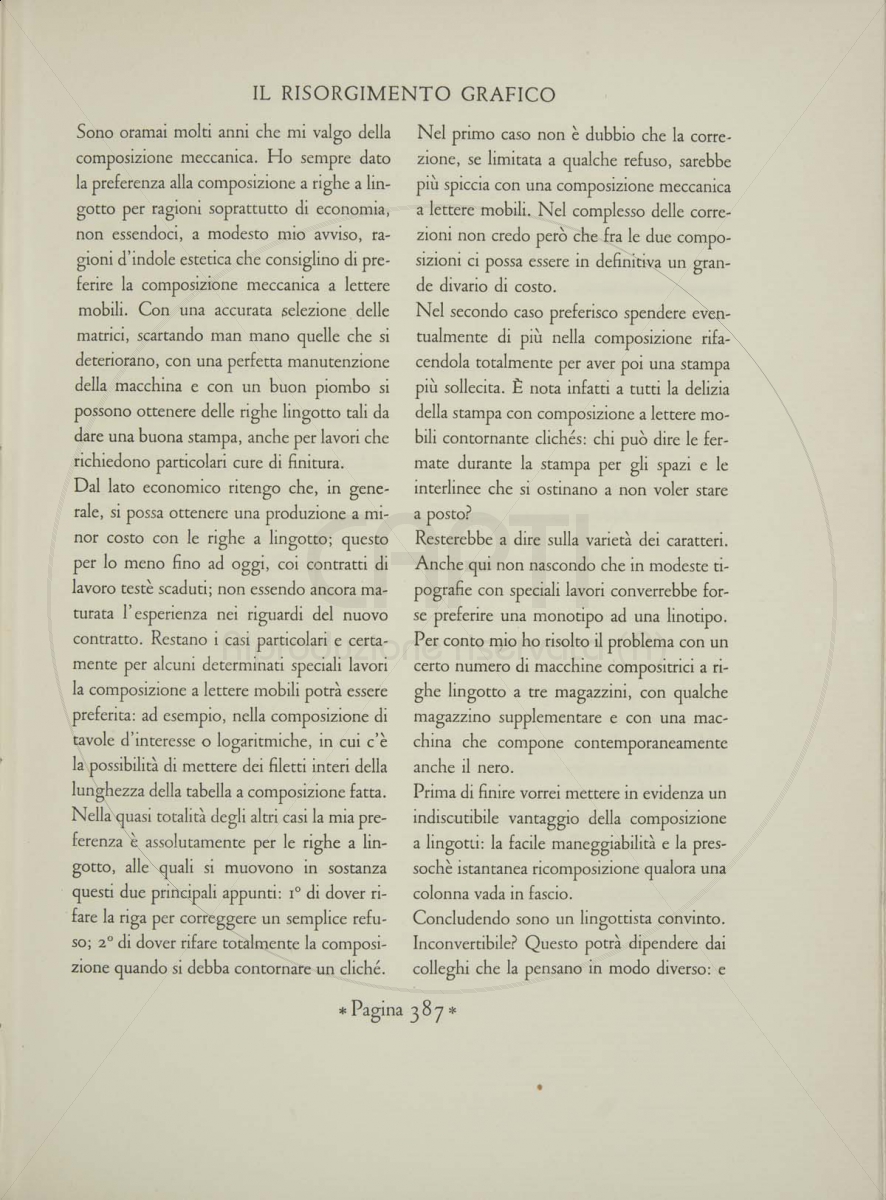 IL RISORGIMENTO GRAFICO

Sono oramai molti anni che mi valgo della composizione meccanica. Ho sempre dato la preferenza alla composizione a righe a lingotto per ragioni soprattutto di economia, non essendoci, a modesto mio avviso, ragioni d'indole estetica che consiglino di preferire la composizione meccanica a lettere mobili. Con una accurata selezione delle matrici, scartando man mano quelle che si deteriorano, con una perfetta manutenzione della macchina e con un buon piombo si possono ottenere delle righe lingotto tali da dare una buona stampa, anche per lavori che richiedono particolari cure di finitura.

Dal lato economico ritengo che, in generale, si possa ottenere una produzione a minor costo con le righe a lingotto; questo per lo meno fino ad oggi, coi contratti di lavoro testè scaduti; non essendo ancora maturata l'esperienza nei riguardi del nuovo contratto. Restano i casi particolari e certamente per alcuni determinati speciali lavori la composizione a lettere mobili potrà essere preferita: ad esempio, nella composizione di tavole d'interesse o logaritmiche, in cui c'è la possibilità di mettere dei filetti interi della lunghezza della tabella a composizione fatta. Nella quasi totalità degli altri casi la mia preferenza è assolutamente per le righe a lingotto, alle quali si muovono in sostanza questi due principali appunti: 1° di dover rifare la riga per correggere un semplice refuso; 2° di dover rifare totalmente la composizione quando si debba contornare un cliché.

Nel primo caso non è dubbio che la correzione, se limitata a qualche refuso, sarebbe più spiccia con una composizione meccanica a lettere mobili. Nel complesso delle correzioni non credo però che fra le due composizioni ci possa essere in definitiva un grande divario di costo.

Nel secondo caso preferisco spendere eventualmente di più nella composizione rifacendola totalmente per aver poi una stampa più sollecita. È nota infatti a tutti la delizia della stampa con composizione a lettere mobili contornante clichés: chi può dire le fermate durante la stampa per gli spazi e le interlinee che si ostinano a non voler stare a posto?

Resterebbe a dire sulla varietà dei caratteri. Anche qui non nascondo che in modeste tipografie con speciali lavori converrebbe forse preferire una monotipo ad una linotipo. Per conto mio ho risolto il problema con un certo numero di macchine compositrici a righe lingotto a tre magazzini, con qualche magazzino supplementare e con una macchina che compone contemporaneamente anche il nero.

Prima di finire vorrei mettere in evidenza un indiscutibile vantaggio della composizione a lingotti: la facile maneggiabilità e la pressochè istantanea ricomposizione qualora una colonna vada in fascio.

Concludendo sono un lingottista convinto. Inconvertibile? Questo potrà dipendere dai colleghi che la pensano in modo diverso: e

* Pagina 387 *